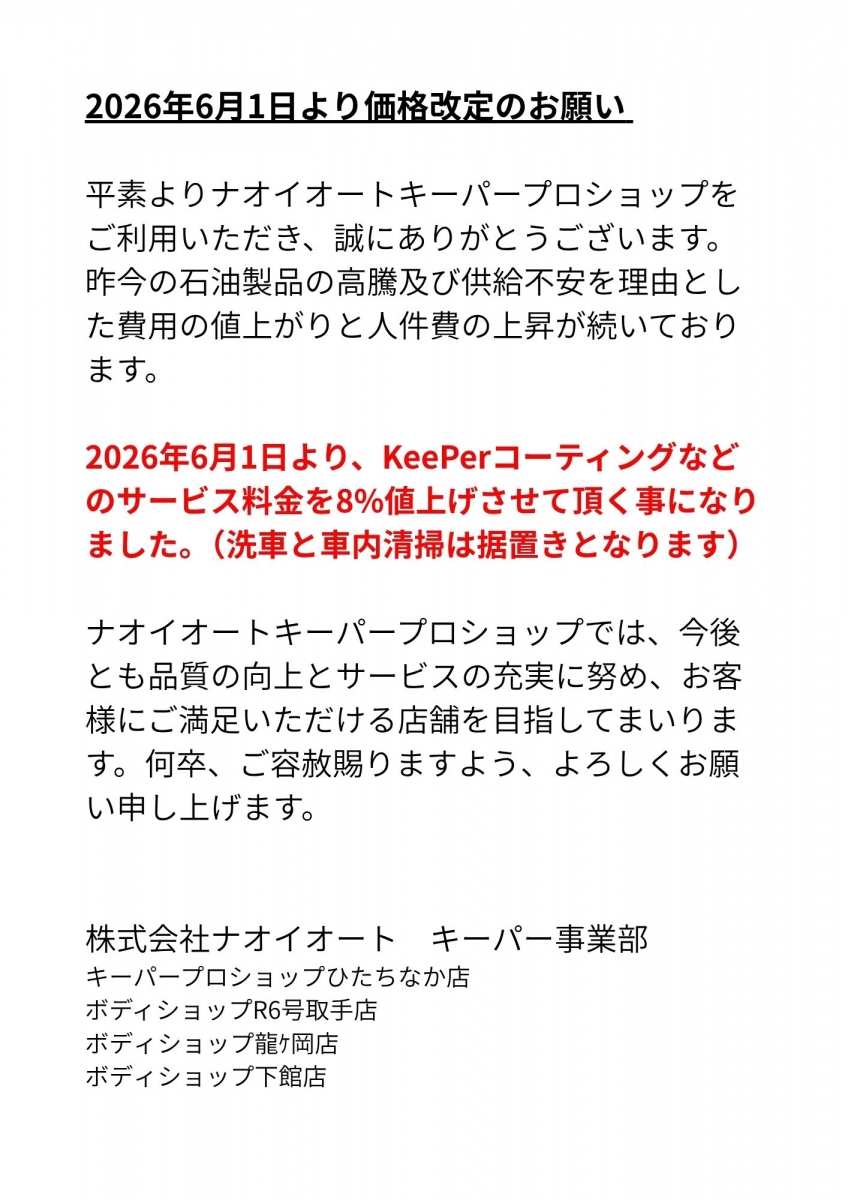 2026年6月1日より価格改定のお願い

平素よりナオイオートキーパープロショップをご利用いただき、誠にありがとうございます。昨今の石油製品の高騰及び供給不安を理由とした費用の値上がりと人件費の上昇が続いております。

2026年6月1日より、KeePerコーティングなどのサービス料金を8%値上げさせて頂く事になりました。（洗車と車内清掃は据置きとなります）

ナオイオートキーパープロショップでは、今後とも品質の向上とサービスの充実に努め、お客様にご満足いただける店舗を目指してまいります。何卒、ご容赦賜りますよう、よろしくお願い申し上げます。

株式会社ナオイオート　キーパー事業部
キーパープロショップひたちなか店
ボディショップR6号取手店
ボディショップ龍ケ岡店
ボディショップ下館店